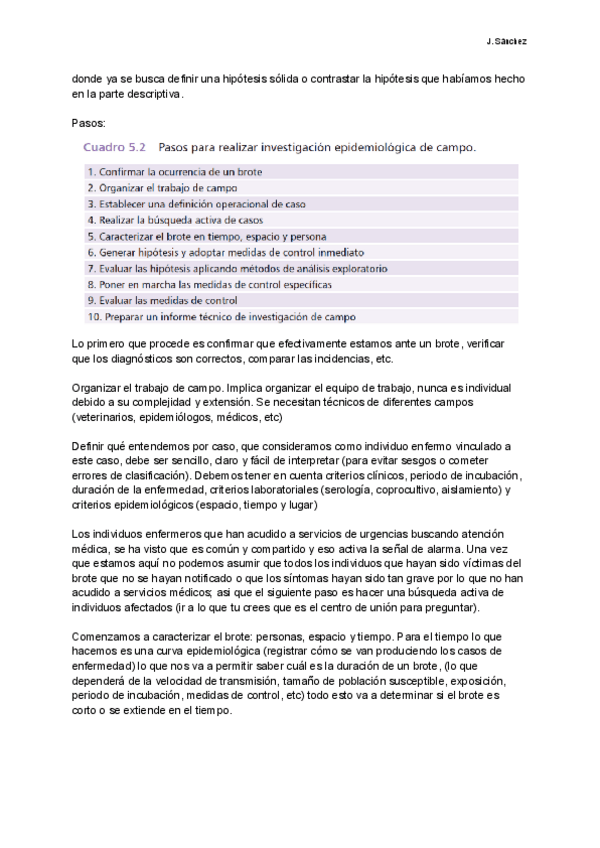 J. Sánchez

donde ya se busca definir una hipótesis sólida o contrastar la hipótesis que habíamos hecho en la parte descriptiva.

Pasos:

Cuadro 5.2 Pasos para realizar investigación epidemiológica de campo.

1. Confirmar la ocurrencia de un brote
2. Organizar el trabajo de campo
3. Establecer una definición operacional de caso
4. Realizar la búsqueda activa de casos
5. Caracterizar el brote en tiempo, espacio y persona
6. Generar hipótesis y adoptar medidas de control inmediato
7. Evaluar las hipótesis aplicando métodos de análisis exploratorio
8. Poner en marcha las medidas de control específicas
9. Evaluar las medidas de control
10. Preparar un informe técnico de investigación de campo

Lo primero que procede es confirmar que efectivamente estamos ante un brote, verificar que los diagnósticos son correctos, comparar las incidencias, etc.

Organizar el trabajo de campo. Implica organizar el equipo de trabajo, nunca es individual debido a su complejidad y extensión. Se necesitan técnicos de diferentes campos (veterinarios, epidemiólogos, médicos, etc)

Definir qué entendemos por caso, que consideramos como individuo enfermo vinculado a este caso, debe ser sencillo, claro y fácil de interpretar (para evitar sesgos o cometer errores de clasificación). Debemos tener en cuenta criterios clínicos, periodo de incubación, duración de la enfermedad, criterios laboratoriales (serología, coprocultivo, aislamiento) y criterios epidemiológicos (espacio, tiempo y lugar)

Los individuos enfermeros que han acudido a servicios de urgencias buscando atención médica, se ha visto que es común y compartido y eso activa la señal de alarma. Una vez que estamos aquí no podemos asumir que todos los individuos que hayan sido víctimas del brote que no se hayan notificado o que los síntomas hayan sido tan grave por lo que no han acudido a servicios médicos; así que el siguiente paso es hacer una búsqueda activa de individuos afectados (ir a lo que tu crees que es el centro de unión para preguntar).

Comenzamos a caracterizar el brote: personas, espacio y tiempo. Para el tiempo lo que hacemos es una curva epidemiológica (registrar cómo se van produciendo los casos de enfermedad) lo que nos va a permitir saber cuál es la duración de un brote, (lo que dependerá de la velocidad de transmisión, tamaño de población susceptible, exposición, periodo de incubación, medidas de control, etc) todo esto va a determinar si el brote es corto o se extiende en el tiempo.